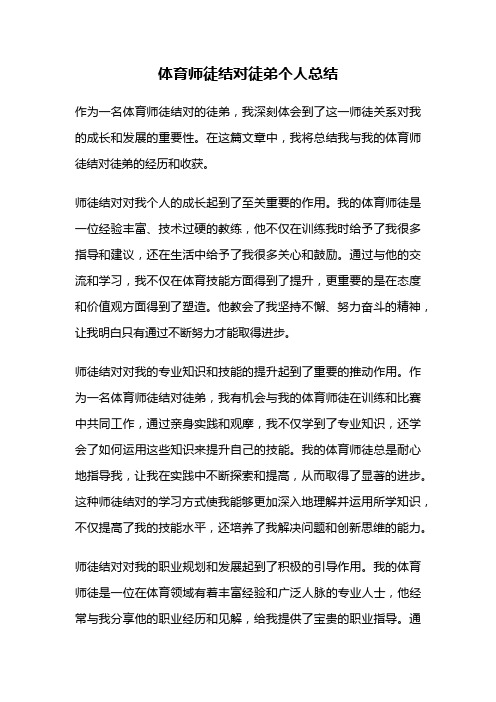 体育师徒结对徒弟个人总结

作为一名体育师徒结对的徒弟，我深刻体会到了这一师徒关系对我的成长和发展的重要性。在这篇文章中，我将总结我与我的体育师徒结对徒弟的经历和收获。

师徒结对对我个人的成长起到了至关重要的作用。我的体育师徒是一位经验丰富、技术过硬的教练，他不仅在训练我时给予了我很多指导和建议，还在生活中给予了我很多关心和鼓励。通过与他的交流和学习，我不仅在体育技能方面得到了提升，更重要的是在态度和价值观方面得到了塑造。他教会了我坚持不懈、努力奋斗的精神，让我明白只有通过不断努力才能取得进步。

师徒结对对我的专业知识和技能的提升起到了重要的推动作用。作为一名体育师徒结对徒弟，我有机会与我的体育师徒在训练和比赛中共同工作，通过亲身实践和观摩，我不仅学到了专业知识，还学会了如何运用这些知识来提升自己的技能。我的体育师徒总是耐心地指导我，让我在实践中不断探索和提高，从而取得了显著的进步。这种师徒结对的学习方式使我能够更加深入地理解并运用所学知识，不仅提高了我的技能水平，还培养了我解决问题和创新思维的能力。

师徒结对对我的职业规划和发展起到了积极的引导作用。我的体育师徒是一位在体育领域有着丰富经验和广泛人脉的专业人士，他经常与我分享他的职业经历和见解，给我提供了宝贵的职业指导。通